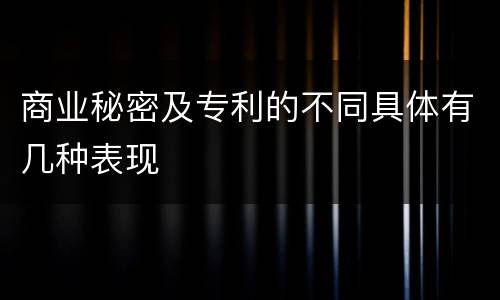 商业秘密及专利的不同具体有几种表现